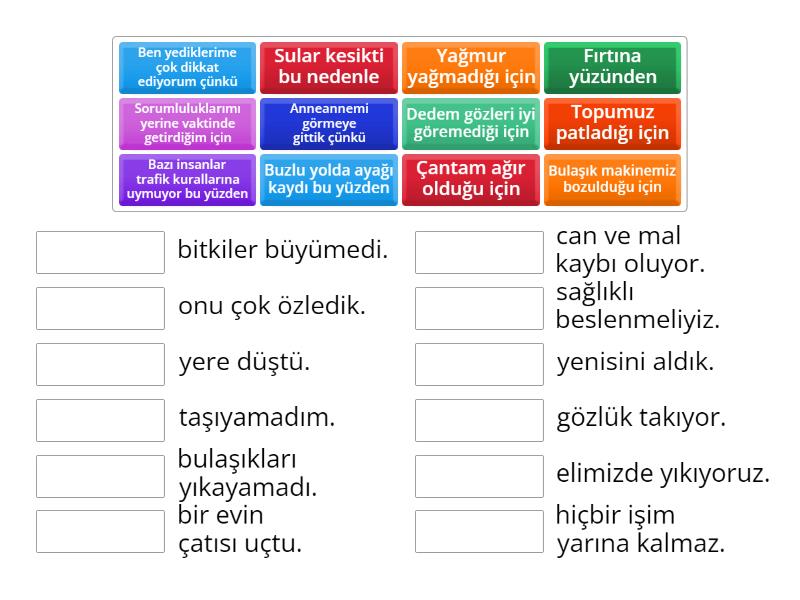 Ben yediklerime çok dikkat ediyorum çünkü

Sular kesikti bu nedenle

Yağmur yağmadığı için

Fırtına yüzünden

Sorumluluklarımı yerine vaktinde getirdiğim için

Anneannemi görmeye gittik çünkü

Dedem gözleri iyi göremediği için

Topumuz patladığı için

Bazı insanlar trafik kurallarına uymuyor bu yüzden

Buzlu yolda ayağı kaydı bu yüzden

Çantam ağır olduğu için

Bulaşık makinemiz bozulduğu için

bitkiler büyümedi.

onu çok özledik.

yere düştü.

taşıyamadım.

bulaşıkları yıkayamadı.

bir evin çatısı uçtu.

can ve mal kaybı oluyor.

sağlıklı beslenmeliyiz.

yenisini aldık.

gözlük takıyor.

elimizde yıkıyoruz.

hiçbir işim yarına kalmaz.